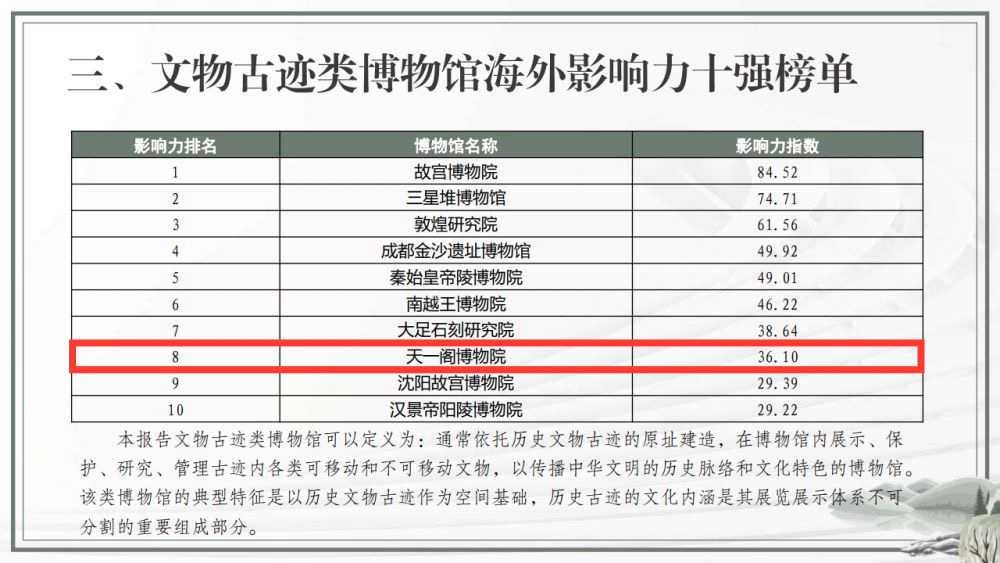 三、文物古迹类博物馆海外影响力十强榜单

| 影响力排名 | 博物馆名称 | 影响力指数 |
|---|---|---|
| 1 | 故宫博物院 | 84.52 |
| 2 | 三星堆博物馆 | 74.71 |
| 3 | 敦煌研究院 | 61.56 |
| 4 | 成都金沙遗址博物馆 | 49.92 |
| 5 | 秦始皇帝陵博物院 | 49.01 |
| 6 | 南越王博物院 | 46.22 |
| 7 | 大足石刻研究院 | 38.64 |
| 8 | 天一阁博物院 | 36.10 |
| 9 | 沈阳故宫博物院 | 29.39 |
| 10 | 汉景帝阳陵博物院 | 29.22 |

本报告文物古迹类博物馆可以定义为：通常依托历史文物古迹的原址建造，在博物馆内展示、保护、研究、管理古迹内各类可移动和不可移动文物，以传播中华文明的历史脉络和文化特色的博物馆。该类博物馆的典型特征是以历史文物古迹作为空间基础，历史古迹的文化内涵是其展览展示体系不可分割的重要组成部分。